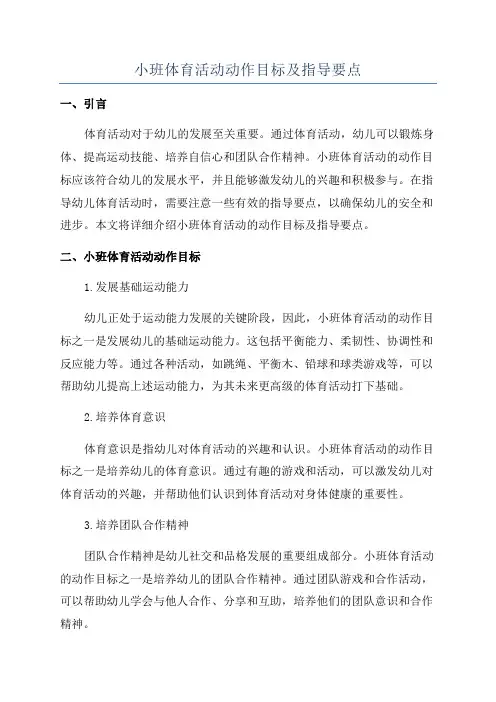 小班体育活动动作目标及指导要点

一、引言

体育活动对于幼儿的发展至关重要。通过体育活动，幼儿可以锻炼身体、提高运动技能、培养自信心和团队合作精神。小班体育活动的动作目标应该符合幼儿的发展水平，并且能够激发幼儿的兴趣和积极参与。在指导幼儿体育活动时，需要注意一些有效的指导要点，以确保幼儿的安全和进步。本文将详细介绍小班体育活动的动作目标及指导要点。

二、小班体育活动动作目标

1.发展基础运动能力

幼儿正处于运动能力发展的关键阶段，因此，小班体育活动的动作目标之一是发展幼儿的基础运动能力。这包括平衡能力、柔韧性、协调性和反应能力等。通过各种活动，如跳绳、平衡木、铅球和球类游戏等，可以帮助幼儿提高上述运动能力，为其未来更高级的体育活动打下基础。

2.培养体育意识

体育意识是指幼儿对体育活动的兴趣和认识。小班体育活动的动作目标之一是培养幼儿的体育意识。通过有趣的游戏和活动，可以激发幼儿对体育活动的兴趣，并帮助他们认识到体育活动对身体健康的重要性。

3.培养团队合作精神

团队合作精神是幼儿社交和品格发展的重要组成部分。小班体育活动的动作目标之一是培养幼儿的团队合作精神。通过团队游戏和合作活动，可以帮助幼儿学会与他人合作、分享和互助，培养他们的团队意识和合作精神。